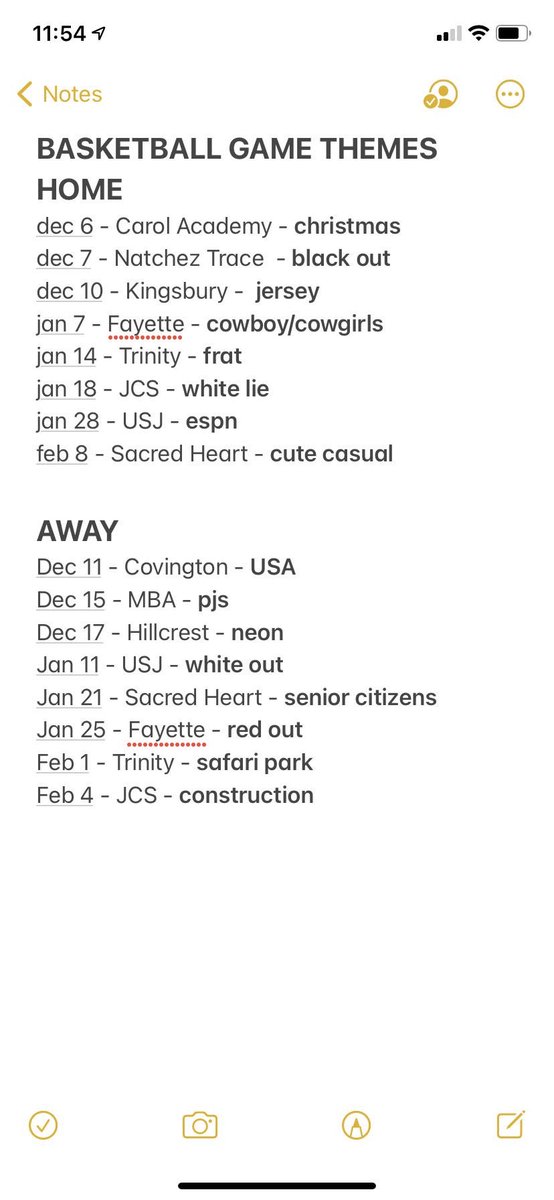 11:54

Notes

BASKETBALL GAME THEMES

HOME
dec 6 - Carol Academy - christmas
dec 7 - Natchez Trace - black out
dec 10 - Kingsbury - jersey
jan 7 - Fayette - cowboy/cowgirls
jan 14 - Trinity - frat
jan 18 - JCS - white lie
jan 28 - USJ - espn
feb 8 - Sacred Heart - cute casual

AWAY
Dec 11 - Covington - USA
Dec 15 - MBA - pjs
Dec 17 - Hillcrest - neon
Jan 11 - USJ - white out
Jan 21 - Sacred Heart - senior citizens
Jan 25 - Fayette - red out
Feb 1 - Trinity - safari park
Feb 4 - JCS - construction